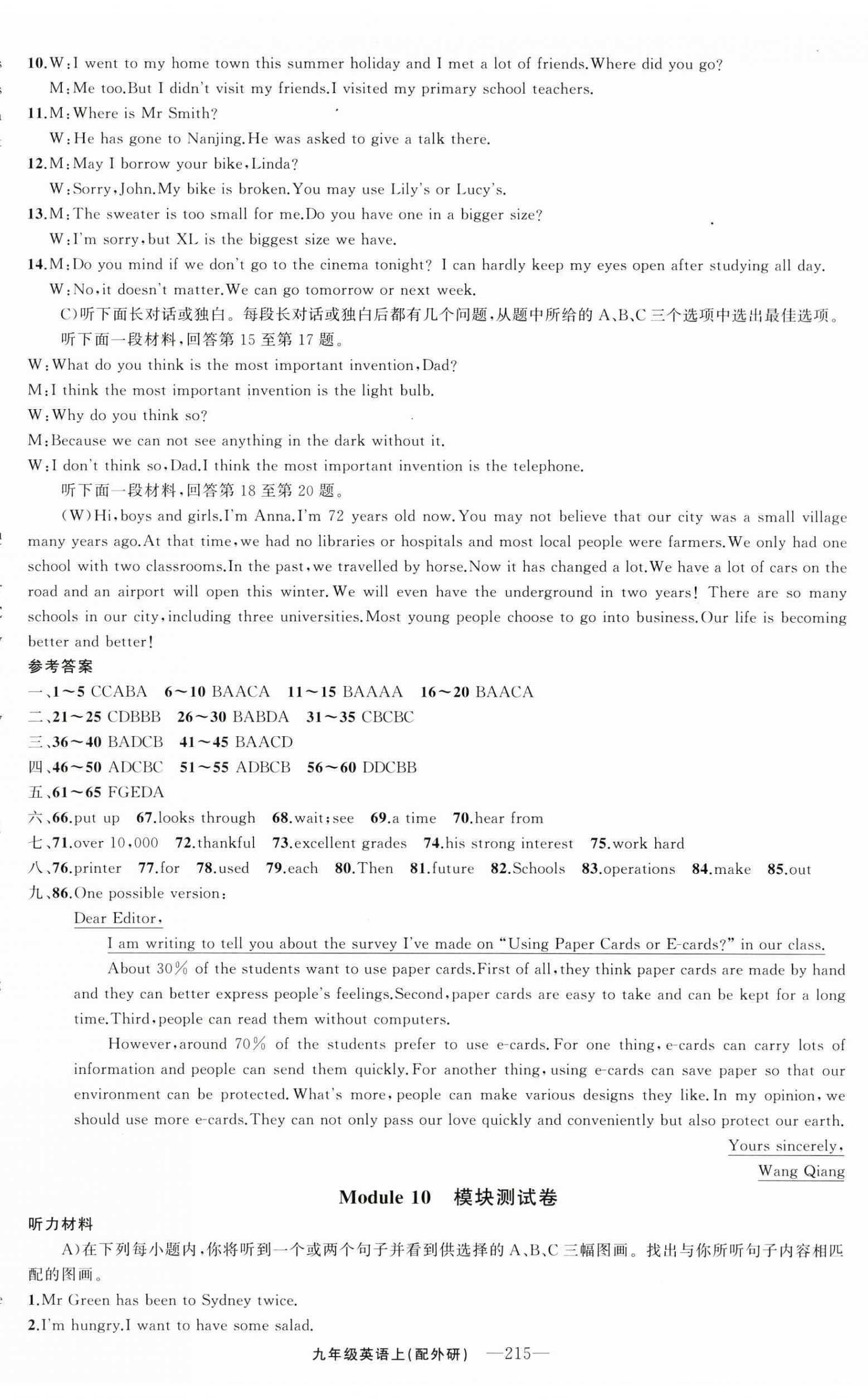 10.W:I went to my home town this summer holiday and I met a lot of friends.Where did you go?
M:Me too.But I didn't visit my friends.I visited my primary school teachers.
11.M:Where is Mr Smith?
W:He has gone to Nanjing.He was asked to give a talk there.
12.M:May I borrow your bike,Linda?
W:Sorry,John.My bike is broken.You may use Lily's or Lucy's.
13.M:The sweater is too small for me.Do you have one in a bigger size?
W:I'm sorry,but XL is the biggest size we have.
14.M:Do you mind if we don't go to the cinema tonight? I can hardly keep my eyes open after studying all day.
W:No,it doesn't matter.We can go tomorrow or next week.
C)听下面长对话或独白。每段长对话或独白后都有几个问题,从题中所给的 A、B、C 三个选项中选出最佳选项。
听下面一段材料,回答第 15 至第 17 题。
W:What do you think is the most important invention,Dad?
M:I think the most important invention is the light bulb.
W:Why do you think so?
M:Because we can not see anything in the dark without it.
W:I don't think so,Dad.I think the most important invention is the telephone.
听下面一段材料,回答第 18 至第 20 题。
(W)Hi,boys and girls.I'm Anna.I'm 72 years old now.You may not believe that our city was a small village many years ago.At that time,we had no libraries or hospitals and most local people were farmers.We only had one school with two classrooms.In the past,we travelled by horse.Now it has changed a lot.We have a lot of cars on the road and an airport will open this winter.We will even have the underground in two years! There are so many schools in our city,including three universities.Most young people choose to go into business.Our life is becoming better and better!
参考答案
一、1~5 CCABA 6~10 BAACA 11~15 BAAAA 16~20 BAACA
二、21~25 CDBBB 26~30 BABDA 31~35 CBCBC
三、36~40 BADCB 41~45 BAACD
四、46~50 ADCBC 51~55 ADBCB 56~60 DDCBB
五、61~65 FGEDA
六、66.put up 67.looks through 68.wait;see 69.a time 70.hear from
七、71.over 10,000 72.thankful 73.excellent grades 74.his strong interest 75.work hard
八、76.printer 77.for 78.used 79.each 80.Then 81.future 82.Schools 83.operations 84.make 85.out
九、86.One possible version:
Dear Editor,
I am writing to tell you about the survey I've made on "Using Paper Cards or E-cards?" in our class.
About 30% of the students want to use paper cards.First of all,they think paper cards are made by hand and they can better express people's feelings.Second,paper cards are easy to take and can be kept for a long time.Third,people can read them without computers.
However,around 70% of the students prefer to use e-cards.For one thing,e-cards can carry lots of information and people can send them quickly.For another thing,using e-cards can save paper so that our environment can be protected.What's more,people can make various designs they like.In my opinion,we should use more e-cards.They can not only pass our love quickly and conveniently but also protect our earth.
Yours sincerely,
Wang Qiang
Module 10 模块测试卷
听力材料
A)在下列每小题内,你将听到一个或两个句子并看到供选择的 A、B、C 三幅图画。找出与你所听句子内容相匹配的图画。
1.Mr Green has been to Sydney twice.
2.I'm hungry.I want to have some salad.
九年级英语上(配外研) —215—